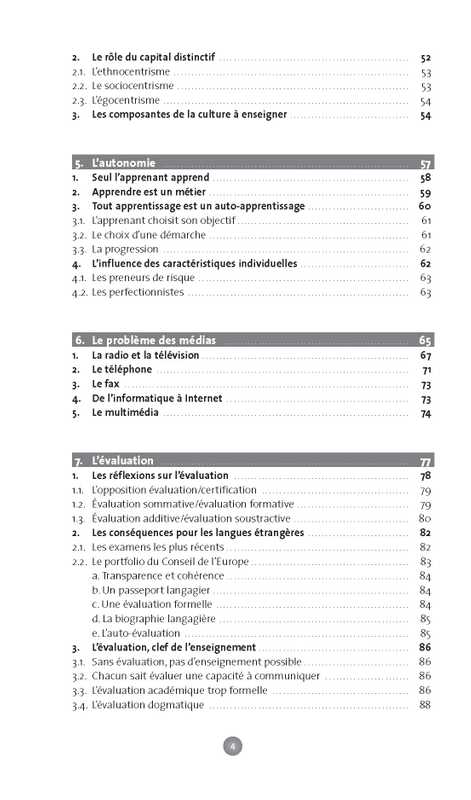 2. Le rôle du capital distinctif 52
2.1. L'ethnocentrisme 53
2.2. Le sociocentrisme 53
2.3. L'égocentrisme 54
3. Les composantes de la culture à enseigner 54

5. L'autonomie 57
1. Seul l'apprenant apprend 58
2. Apprendre est un métier 59
3. Tout apprentissage est un auto-apprentissage 60
3.1. L'apprenant choisit son objectif 61
3.2. Le choix d'une démarche 61
3.3. La progression 62
4. L'influence des caractéristiques individuelles 62
4.1. Les preneurs de risque 63
4.2. Les perfectionnistes 63

6. Le problème des médias 65
1. La radio et la télévision 67
2. Le téléphone 71
3. Le fax 73
4. De l'informatique à Internet 73
5. Le multimédia 74

7. L'évaluation 77
1. Les réflexions sur l'évaluation 78
1.1. L'opposition évaluation/certification 79
1.2. Évaluation sommative/évaluation formative 79
1.3. Évaluation additive/évaluation soustractive 80
2. Les conséquences pour les langues étrangères 82
2.1. Les examens les plus récents 82
2.2. Le portfolio du Conseil de l'Europe 83
a. Transparence et cohérence 84
b. Un passeport langagier 84
c. Une évaluation formelle 84
d. La biographie langagière 85
e. L'auto-évaluation 85
3. L'évaluation, clef de l'enseignement 86
3.1. Sans évaluation, pas d'enseignement possible 86
3.2. Chacun sait évaluer une capacité à communiquer 86
3.3. L'évaluation académique trop formelle 86
3.4. L'évaluation dogmatique 88

4